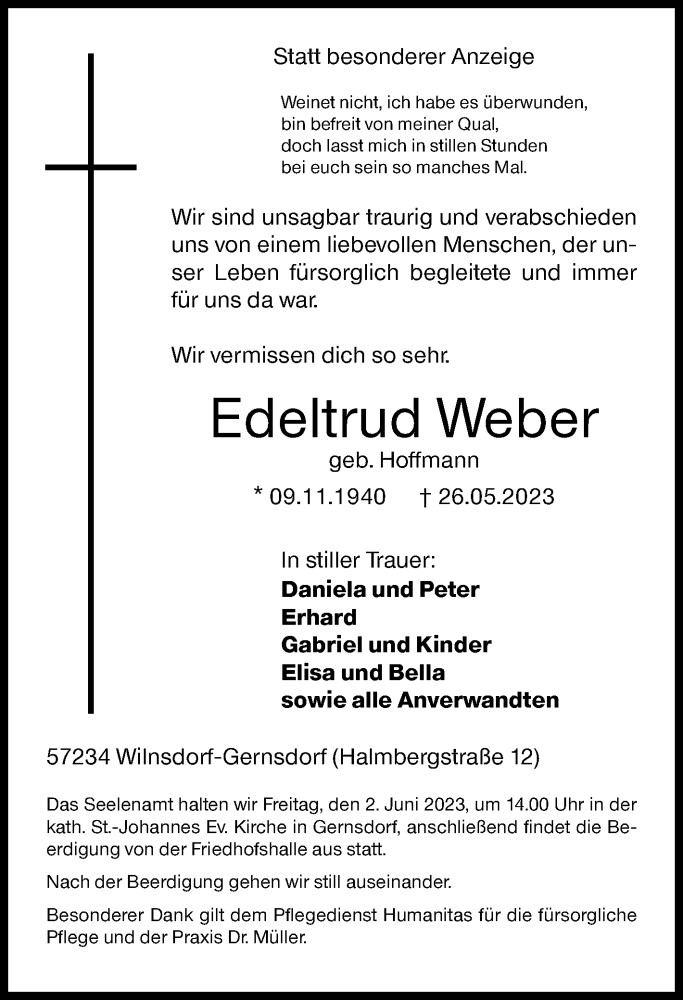 Statt besonderer Anzeige

Weinet nicht, ich habe es überwunden,
bin befreit von meiner Qual,
doch lasst mich in stillen Stunden
bei euch sein so manches Mal.

Wir sind unsagbar traurig und verabschieden uns von einem liebevollen Menschen, der unser Leben fürsorglich begleitete und immer für uns da war.

Wir vermissen dich so sehr.

Edeltrud Weber
geb. Hoffmann
* 09.11.1940 † 26.05.2023

In stiller Trauer:
Daniela und Peter
Erhard
Gabriel und Kinder
Elisa und Bella
sowie alle Anverwandten

57234 Wilnsdorf-Gernsdorf (Halmbergstraße 12)

Das Seelenamt halten wir Freitag, den 2. Juni 2023, um 14.00 Uhr in der kath. St.-Johannes Ev. Kirche in Gernsdorf, anschließend findet die Beerdigung von der Friedhofshalle aus statt.

Nach der Beerdigung gehen wir still auseinander.

Besonderer Dank gilt dem Pflegedienst Humanitas für die fürsorgliche Pflege und der Praxis Dr. Müller.